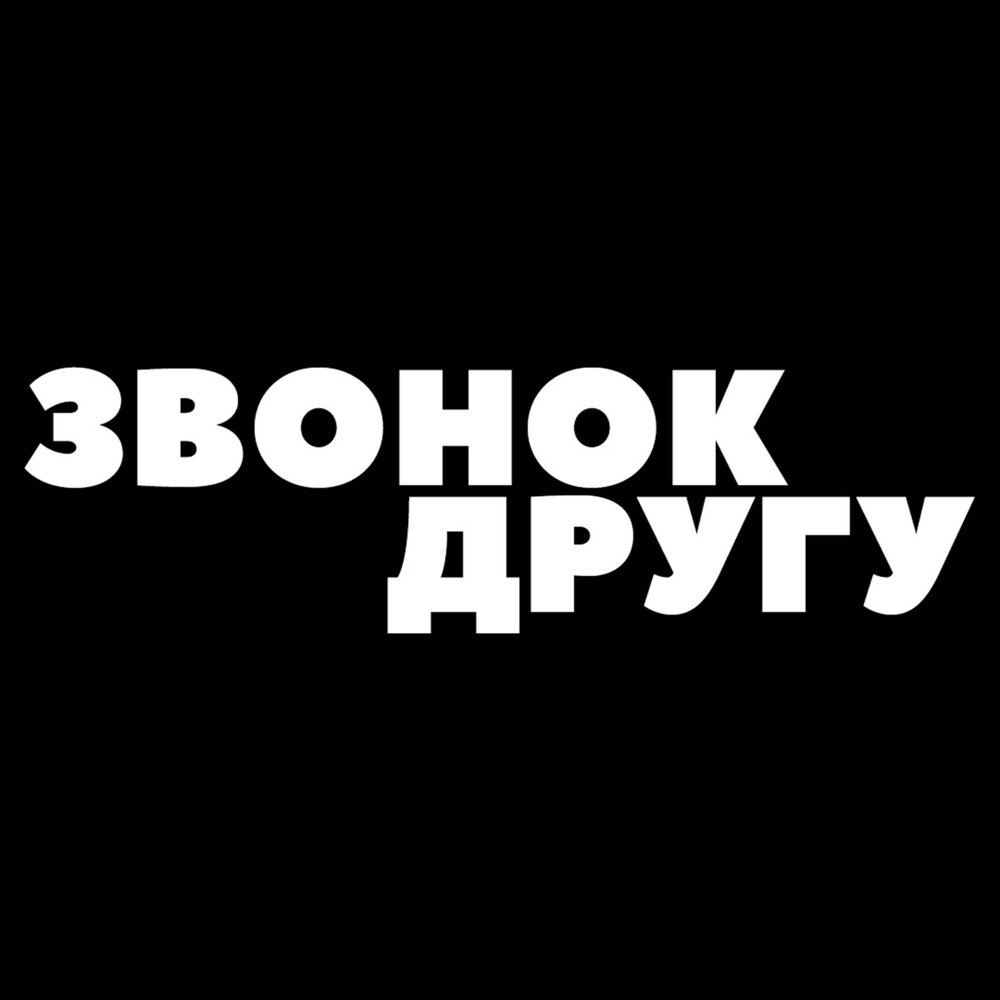 ЗВОНОК
ДРУГУ